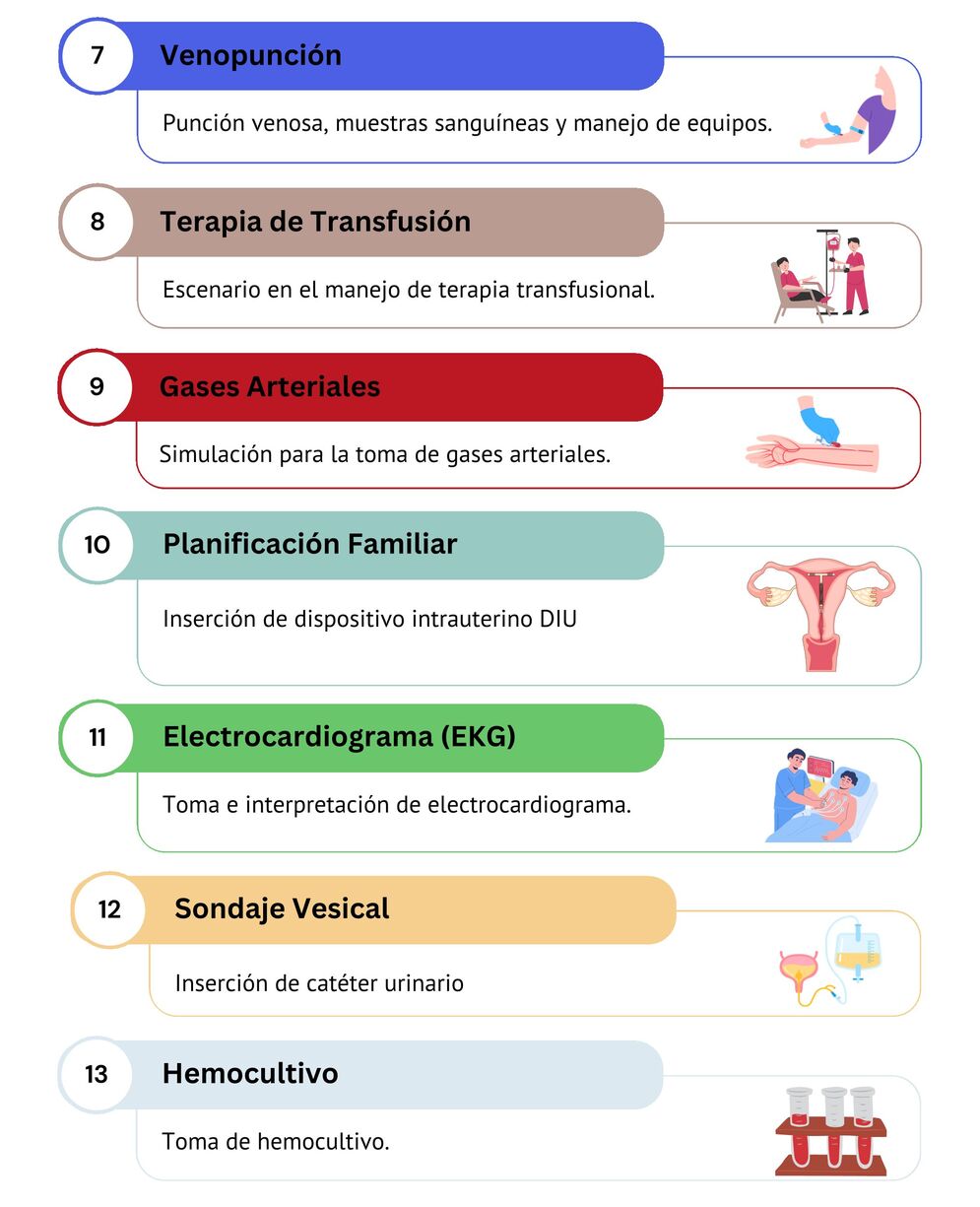 7 Venopunción

Punción venosa, muestras sanguíneas y manejo de equipos.

8 Terapia de Transfusión

Escenario en el manejo de terapia transfusional.

9 Gases Arteriales

Simulación para la toma de gases arteriales.

10 Planificación Familiar

Inserción de dispositivo intrauterino DIU

11 Electrocardiograma (EKG)

Toma e interpretación de electrocardiograma.

12 Sondaje Vesical

Inserción de catéter urinario

13 Hemocultivo

Toma de hemocultivo.